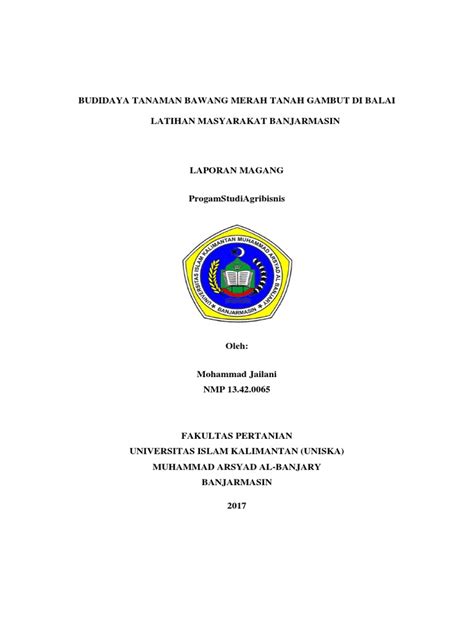 BUDIDAYA TANAMAN BAWANG MERAH TANAH GAMBUT DI BALAI LATIHAN MASYARAKAT BANJARMASIN

LAPORAN MAGANG

ProgamStudiAgribisnis

UNIVERSITAS ISLAM KALIMANTAN MUHAMMAD ARSYAD AL BANJARY
BANJARMASIN

Oleh:

Mohammad Jailani
NMP 13.42.0065

FAKULTAS PERTANIAN
UNIVERSITAS ISLAM KALIMANTAN (UNISKA)
MUHAMMAD ARSYAD AL-BANJARY
BANJARMASIN

2017